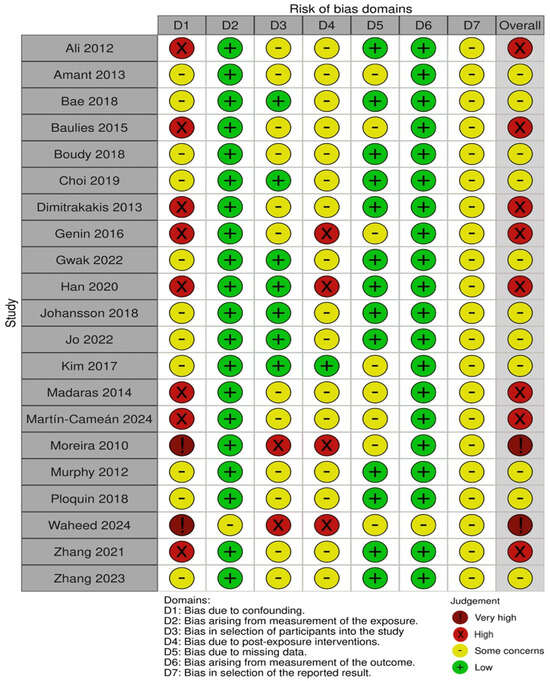 Risk of bias domains

Study

| | D1 | D2 | D3 | D4 | D5 | D6 | D7 | Overall |
|---|---|---|---|---|---|---|---|---|
| Ali 2012 | X | + | - | - | + | + | - | X |
| Amant 2013 | - | + | - | - | - | + | - | - |
| Bae 2018 | - | + | + | - | + | + | - | - |
| Baulies 2015 | X | + | - | - | - | + | - | X |
| Boudy 2018 | - | + | - | - | + | + | - | - |
| Choi 2019 | - | + | + | - | + | + | - | - |
| Dimitrakakis 2013 | X | + | - | - | + | + | - | X |
| Genin 2016 | X | + | - | X | - | + | - | X |
| Gwak 2022 | - | + | + | - | + | + | - | - |
| Han 2020 | X | + | + | X | + | + | - | X |
| Johansson 2018 | - | + | + | - | + | + | - | - |
| Jo 2022 | - | + | + | - | + | + | - | - |
| Kim 2017 | - | + | + | + | - | + | - | - |
| Madaras 2014 | X | + | - | - | - | + | - | X |
| Martín-Cameán 2024 | X | + | - | - | - | + | - | X |
| Moreira 2010 | ! | + | X | X | - | + | - | ! |
| Murphy 2012 | - | + | - | - | + | + | - | - |
| Ploquin 2018 | - | + | - | - | + | + | - | - |
| Waheed 2024 | ! | - | X | X | + | - | - | ! |
| Zhang 2021 | X | + | - | - | + | + | - | X |
| Zhang 2023 | - | + | - | - | + | + | - | - |

Domains:
D1: Bias due to confounding.
D2: Bias arising from measurement of the exposure.
D3: Bias in selection of participants into the study
D4: Bias due to post-exposure interventions.
D5: Bias due to missing data.
D6: Bias arising from measurement of the outcome.
D7: Bias in selection of the reported result.

Judgement
! Very high
X High
- Some concerns
+ Low